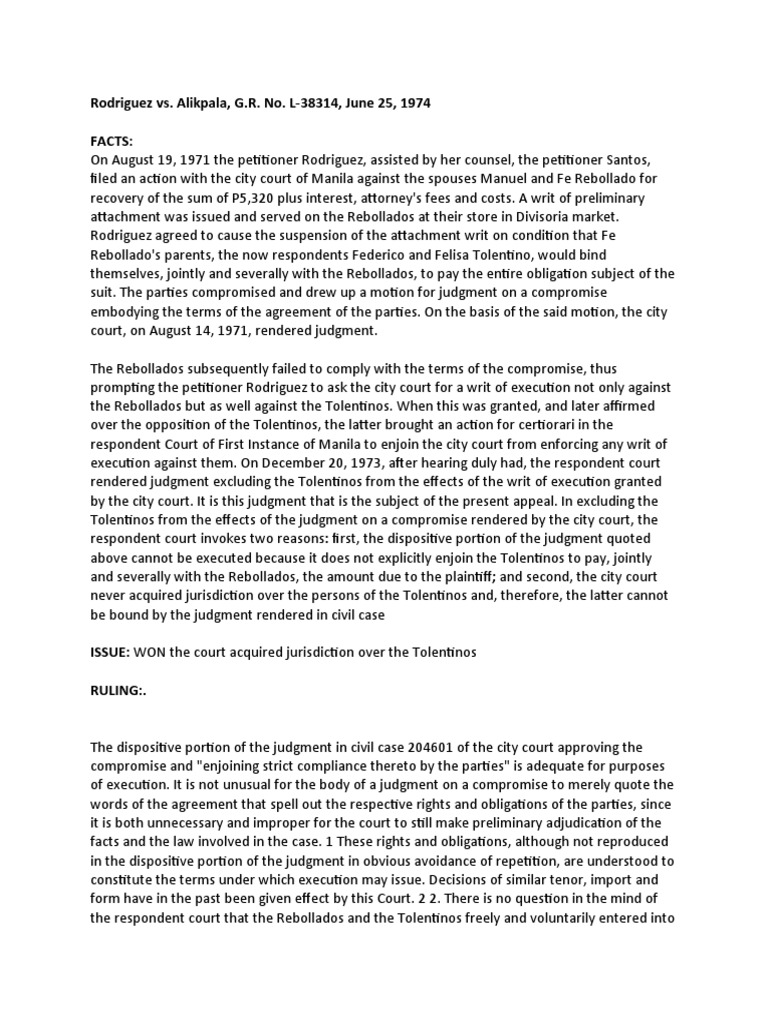 Rodriguez vs. Alikpala, G.R. No. L-38314, June 25, 1974

FACTS:
On August 19, 1971 the petitioner Rodriguez, assisted by her counsel, the petitioner Santos, filed an action with the city court of Manila against the spouses Manuel and Fe Rebollado for recovery of the sum of P5,320 plus interest, attorney's fees and costs. A writ of preliminary attachment was issued and served on the Rebollados at their store in Divisoria market. Rodriguez agreed to cause the suspension of the attachment writ on condition that Fe Rebollado's parents, the now respondents Federico and Felisa Tolentino, would bind themselves, jointly and severally with the Rebollados, to pay the entire obligation subject of the suit. The parties compromised and drew up a motion for judgment on a compromise embodying the terms of the agreement of the parties. On the basis of the said motion, the city court, on August 14, 1971, rendered judgment.

The Rebollados subsequently failed to comply with the terms of the compromise, thus prompting the petitioner Rodriguez to ask the city court for a writ of execution not only against the Rebollados but as well against the Tolentinos. When this was granted, and later affirmed over the opposition of the Tolentinos, the latter brought an action for certiorari in the respondent Court of First Instance of Manila to enjoin the city court from enforcing any writ of execution against them. On December 20, 1973, after hearing duly had, the respondent court rendered judgment excluding the Tolentinos from the effects of the writ of execution granted by the city court. It is this judgment that is the subject of the present appeal. In excluding the Tolentinos from the effects of the judgment on a compromise rendered by the city court, the respondent court invokes two reasons: first, the dispositive portion of the judgment quoted above cannot be executed because it does not explicitly enjoin the Tolentinos to pay, jointly and severally with the Rebollados, the amount due to the plaintiff; and second, the city court never acquired jurisdiction over the persons of the Tolentinos and, therefore, the latter cannot be bound by the judgment rendered in civil case

ISSUE: WON the court acquired jurisdiction over the Tolentinos

RULING:.

The dispositive portion of the judgment in civil case 204601 of the city court approving the compromise and "enjoining strict compliance thereto by the parties" is adequate for purposes of execution. It is not unusual for the body of a judgment on a compromise to merely quote the words of the agreement that spell out the respective rights and obligations of the parties, since it is both unnecessary and improper for the court to still make preliminary adjudication of the facts and the law involved in the case. 1 These rights and obligations, although not reproduced in the dispositive portion of the judgment in obvious avoidance of repetition, are understood to constitute the terms under which execution may issue. Decisions of similar tenor, import and form have in the past been given effect by this Court. 2 2. There is no question in the mind of the respondent court that the Rebollados and the Tolentinos freely and voluntarily entered into